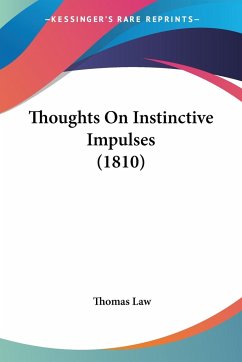 —KESSINGER'S RARE REPRINTS—

Thoughts On Instinctive Impulses (1810)

Thomas Law